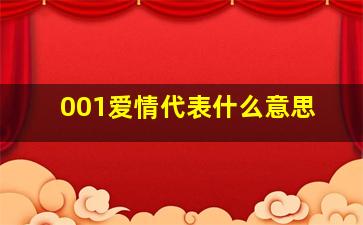 001爱情代表什么意思